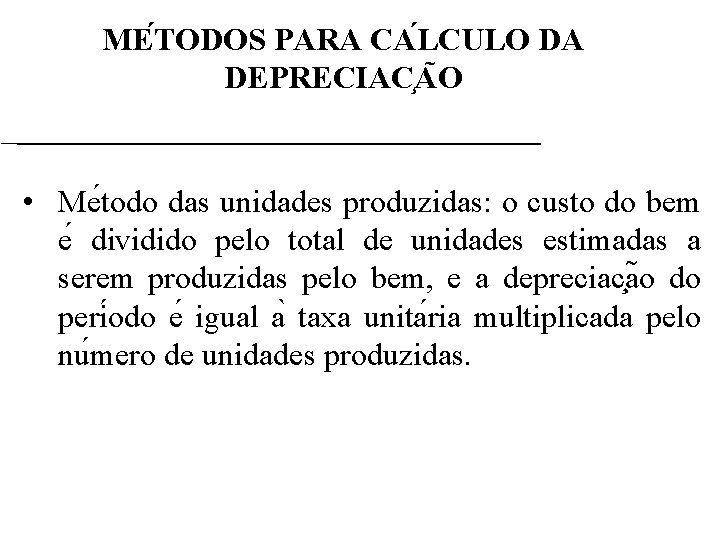 MÉTODOS PARA CÁLCULO DA DEPRECIAÇÃO

• Método das unidades produzidas: o custo do bem é dividido pelo total de unidades estimadas a serem produzidas pelo bem, e a depreciação do período é igual à taxa unitária multiplicada pelo número de unidades produzidas.